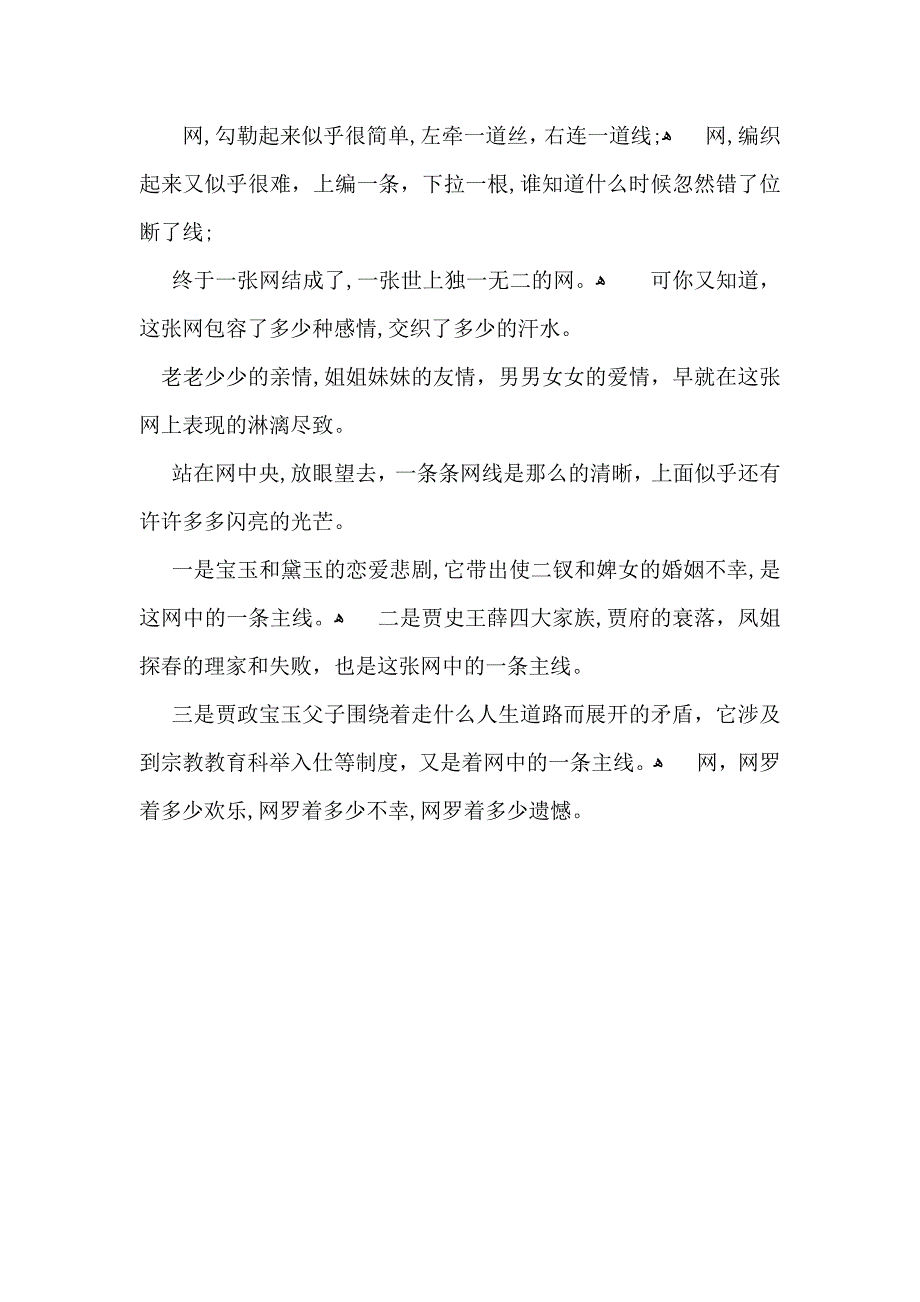 网,勾勒起来似乎很简单,左牵一道丝，右连一道线;  网,编织起来又似乎很难，上编一条，下拉一根,谁知道什么时候忽然错了位断了线;

终于一张网结成了,一张世上独一无二的网。  可你又知道，这张网包容了多少种感情,交织了多少的汗水。

老老少少的亲情,姐姐妹妹的友情，男男女女的爱情，早就在这张网上表现的淋漓尽致。

站在网中央,放眼望去，一条条网线是那么的清晰，上面似乎还有许许多多闪亮的光芒。

一是宝玉和黛玉的恋爱悲剧,它带出使二钗和婢女的婚姻不幸,是这网中的一条主线。  二是贾史王薛四大家族,贾府的衰落，凤姐探春的理家和失败，也是这张网中的一条主线。

三是贾政宝玉父子围绕着走什么人生道路而展开的矛盾，它涉及到宗教教育科举入仕等制度，又是着网中的一条主线。  网，网罗着多少欢乐,网罗着多少不幸,网罗着多少遗憾。